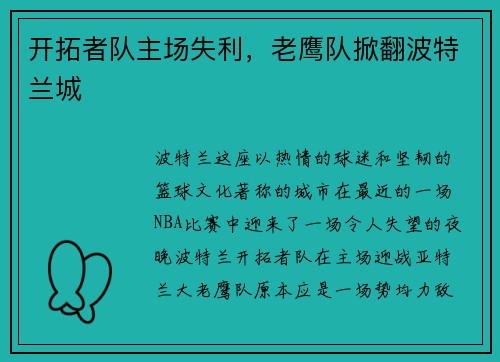 开拓者队主场失利，老鹰队掀翻波特兰城

波特兰这座以热情的球迷和坚韧的篮球文化著称的城市在最近的一场NBA比赛中迎来了一场令人失望的夜晚波特兰开拓者队在主场迎战亚特兰大老鹰队原本应是一场势均力敌